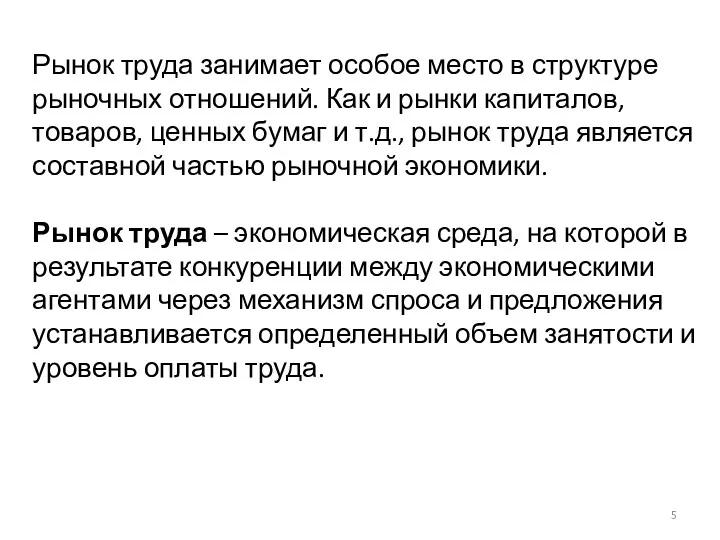 Рынок труда занимает особое место в структуре рыночных отношений. Как и рынки капиталов, товаров, ценных бумаг и т.д., рынок труда является составной частью рыночной экономики.

Рынок труда – экономическая среда, на которой в результате конкуренции между экономическими агентами через механизм спроса и предложения устанавливается определенный объем занятости и уровень оплаты труда.

5